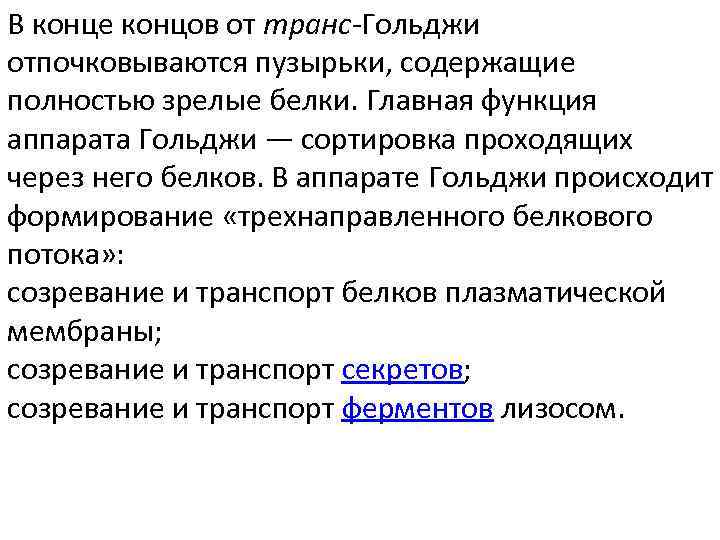 В конце концов от транс-Гольджи отпочковываются пузырьки, содержащие полностью зрелые белки. Главная функция аппарата Гольджи — сортировка проходящих через него белков. В аппарате Гольджи происходит формирование «трехнаправленного белкового потока»:
созревание и транспорт белков плазматической мембраны;
созревание и транспорт секретов;
созревание и транспорт ферментов лизосом.